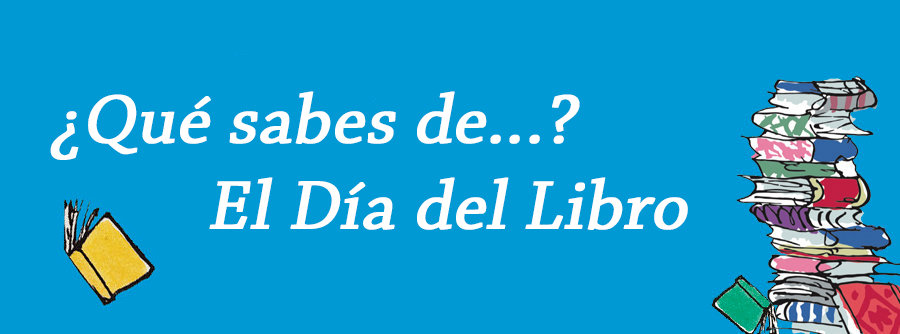 ¿Qué sabes de...?
El Día del Libro